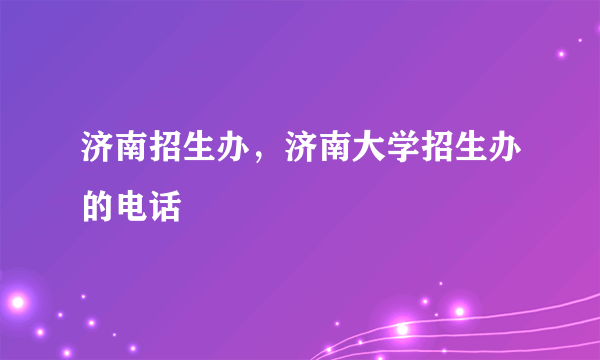 济南招生办，济南大学招生办的电话